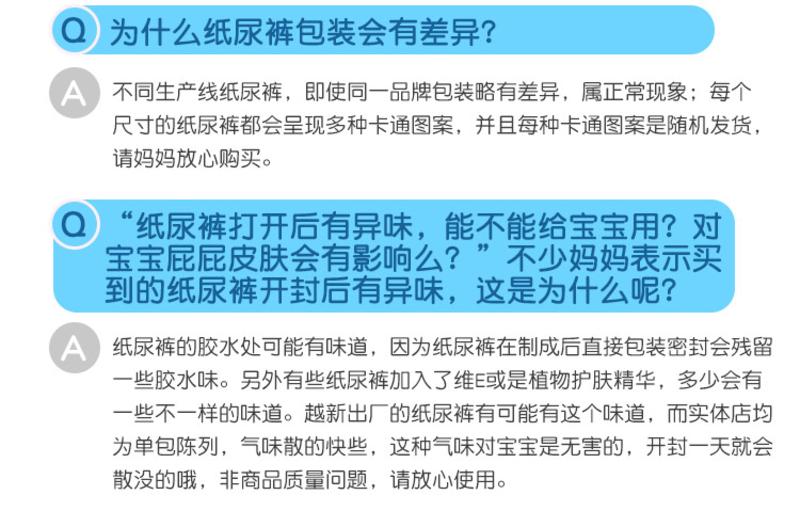 Q 为什么纸尿裤包装会有差异?

A 不同生产线纸尿裤，即使同一品牌包装略有差异，属正常现象；每个尺寸的纸尿裤都会呈现多种卡通图案，并且每种卡通图案是随机发货，请妈妈放心购买。

Q “纸尿裤打开后有异味，能不能给宝宝用？对宝宝屁屁皮肤会有影响么？”不少妈妈表示买到的纸尿裤开封后有异味，这是为什么呢?

A 纸尿裤的胶水处可能有味道，因为纸尿裤在制成后直接包装密封会残留一些胶水味。另外有些纸尿裤加入了维E或是植物护肤精华，多少会有一些不一样的味道。越新出厂的纸尿裤有可能有这个味道，而实体店均为单包陈列，气味散的快些，这种气味对宝宝是无害的，开封一天就会散没的哦，非商品质量问题，请放心使用。